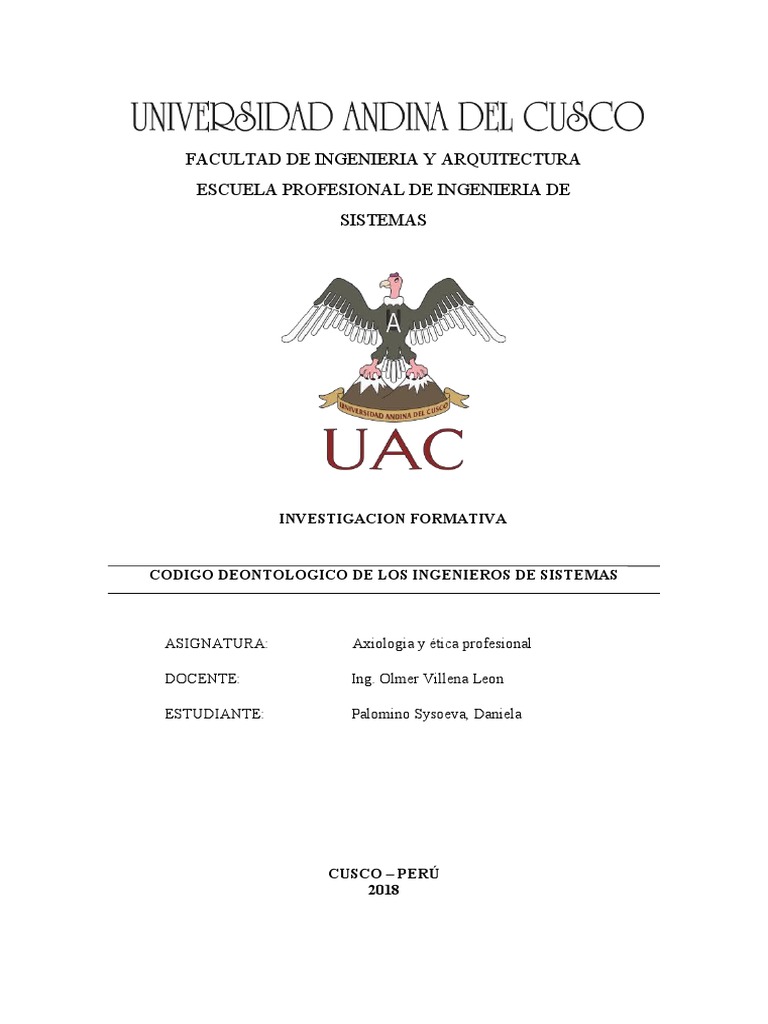 UNIVERSIDAD ANDINA DEL CUSCO

FACULTAD DE INGENIERIA Y ARQUITECTURA
ESCUELA PROFESIONAL DE INGENIERIA DE SISTEMAS

A

UNIVERSIDAD ANDINA DEL CUSCO

UAC

INVESTIGACION FORMATIVA

CODIGO DEONTOLOGICO DE LOS INGENIEROS DE SISTEMAS

ASIGNATURA: Axiologia y ética profesional

DOCENTE: Ing. Olmer Villena Leon

ESTUDIANTE: Palomino Sysoeva, Daniela

CUSCO – PERÚ
2018